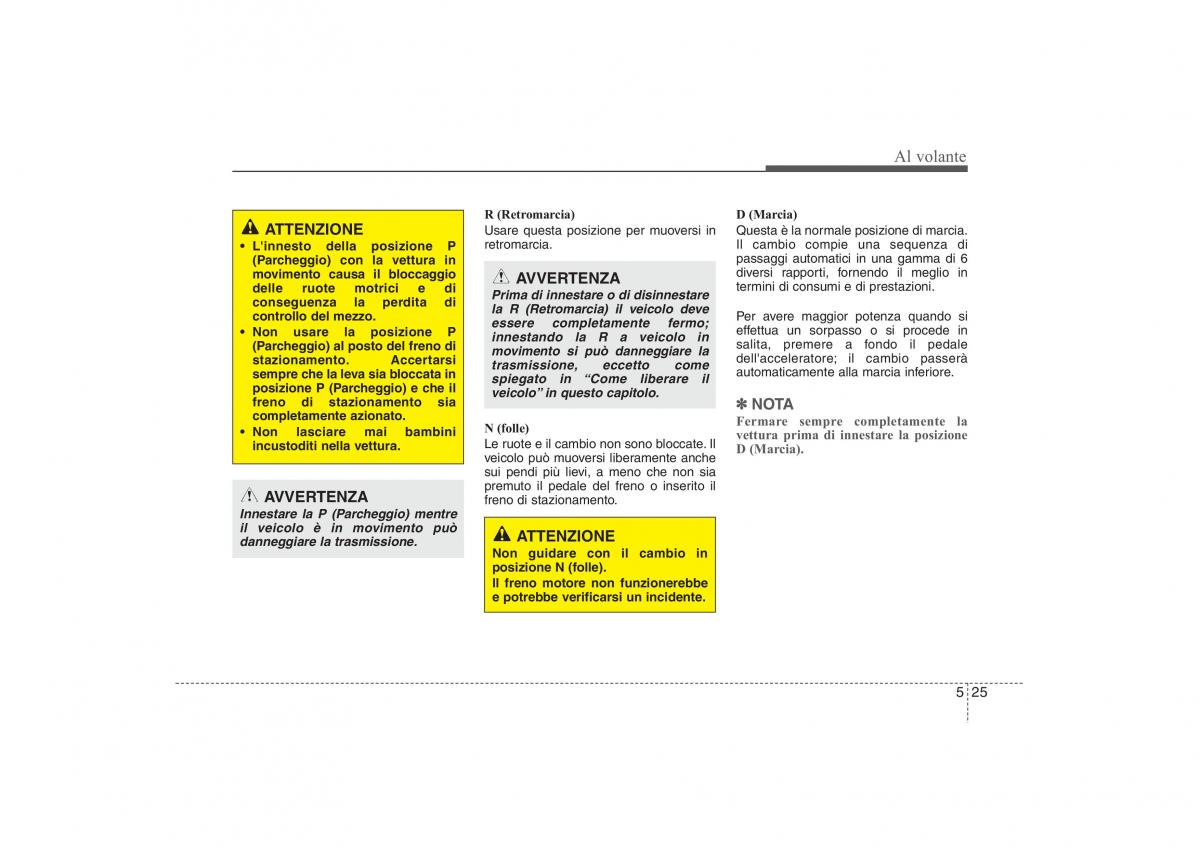 Al volante

ATTENZIONE
• L'innesto della posizione P (Parcheggio) con la vettura in movimento causa il bloccaggio delle ruote motrici e di conseguenza la perdita di controllo del mezzo.
• Non usare la posizione P (Parcheggio) al posto del freno di stazionamento. Accertarsi sempre che la leva sia bloccata in posizione P (Parcheggio) e che il freno di stazionamento sia completamente azionato.
• Non lasciare mai bambini incustoditi nella vettura.

AVVERTENZA
Innestare la P (Parcheggio) mentre il veicolo è in movimento può danneggiare la trasmissione.

R (Retromarcia)
Usare questa posizione per muoversi in retromarcia.

AVVERTENZA
Prima di innestare o di disinnestare la R (Retromarcia) il veicolo deve essere completamente fermo; innestando la R a veicolo in movimento si può danneggiare la trasmissione, eccetto come spiegato in "Come liberare il veicolo" in questo capitolo.

N (folle)
Le ruote e il cambio non sono bloccate. Il veicolo può muoversi liberamente anche sui pendi più lievi, a meno che non sia premuto il pedale del freno o inserito il freno di stazionamento.

ATTENZIONE
Non guidare con il cambio in posizione N (folle).
Il freno motore non funzionerebbe e potrebbe verificarsi un incidente.

D (Marcia)
Questa è la normale posizione di marcia. Il cambio compie una sequenza di passaggi automatici in una gamma di 6 diversi rapporti, fornendo il meglio in termini di consumi e di prestazioni.

Per avere maggior potenza quando si effettua un sorpasso o si procede in salita, premere a fondo il pedale dell'acceleratore; il cambio passerà automaticamente alla marcia inferiore.

✽ NOTA
Fermare sempre completamente la vettura prima di innestare la posizione D (Marcia).

5 25